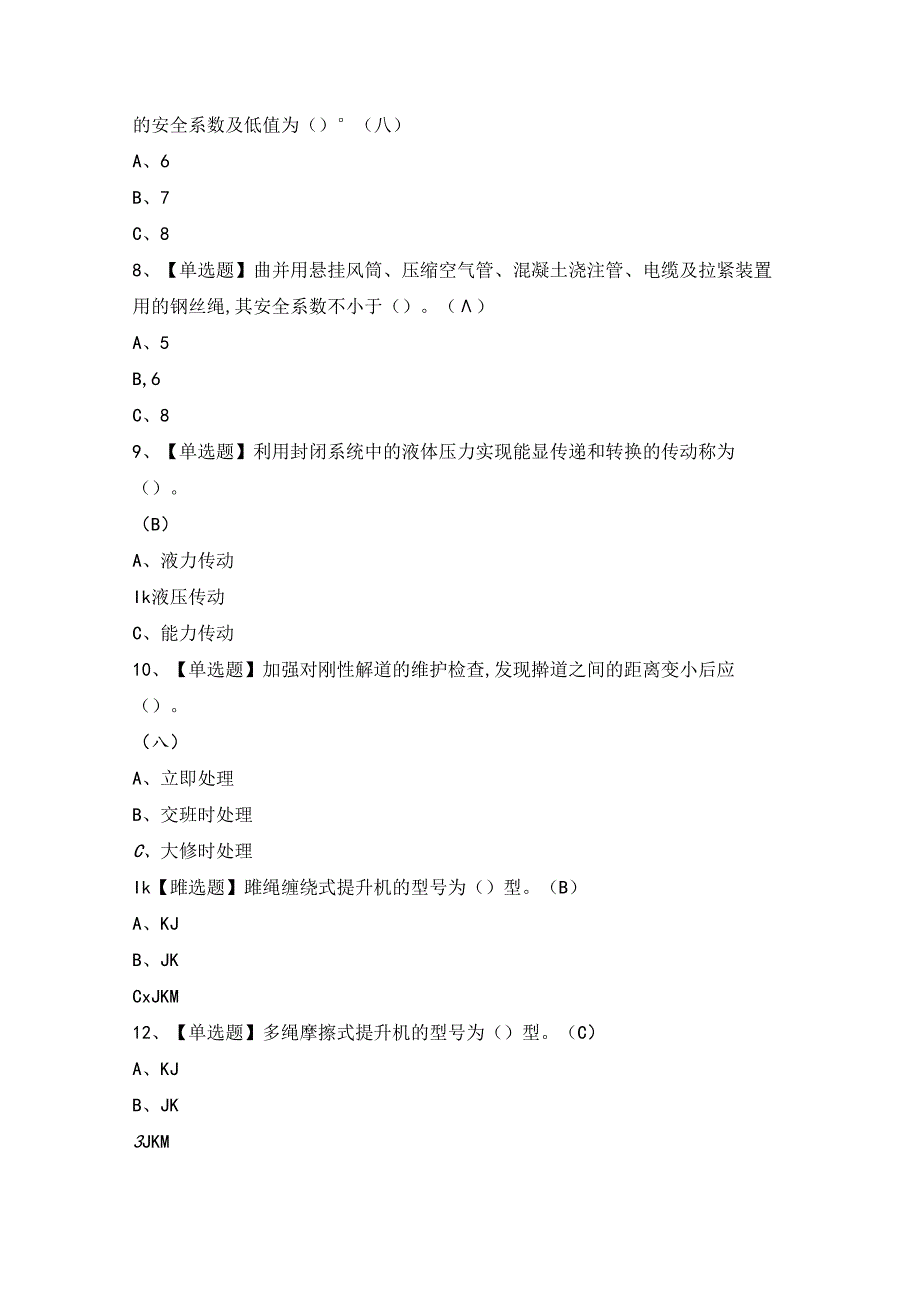 的安全系数及低值为（）°（八）

A、6

B、7

C、8

8、【单选题】曲并用悬挂风筒、压缩空气管、混凝土浇注管、电缆及拉紧装置用的钢丝绳,其安全系数不小于（）。（Λ）

A、5

B,6

C、8

9、【单选题】利用封闭系统中的液体压力实现能显传递和转换的传动称为（）。

（B）

A、液力传动

Ik液压传动

C、能力传动

10、【单选题】加强对刚性解道的维护检查,发现擀道之间的距离变小后应（）。

（八）

A、立即处理

B、交班时处理

C、大修时处理

Ik【睢选题】睢绳缠绕式提升机的型号为（）型。（B）

A、KJ

B、JK

CxJKM

12、【单选题】多绳摩擦式提升机的型号为（）型。（C）

A、KJ

B、JK

3JKM